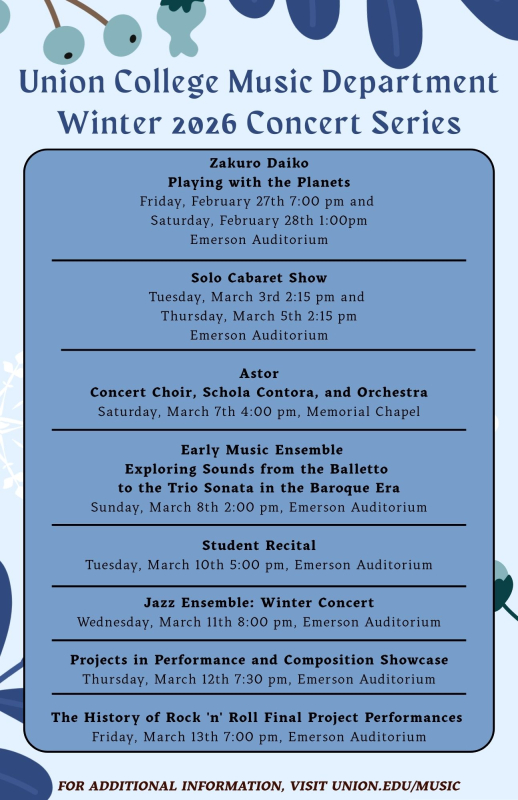 Union College Music Department
Winter 2026 Concert Series

Zakuro Daiko
Playing with the Planets
Friday, February 27th 7:00 pm and
Saturday, February 28th 1:00pm
Emerson Auditorium

Solo Cabaret Show
Tuesday, March 3rd 2:15 pm and
Thursday, March 5th 2:15 pm
Emerson Auditorium

Astor
Concert Choir, Schola Contora, and Orchestra
Saturday, March 7th 4:00 pm, Memorial Chapel

Early Music Ensemble
Exploring Sounds from the Balletto
to the Trio Sonata in the Baroque Era
Sunday, March 8th 2:00 pm, Emerson Auditorium

Student Recital
Tuesday, March 10th 5:00 pm, Emerson Auditorium

Jazz Ensemble: Winter Concert
Wednesday, March 11th 8:00 pm, Emerson Auditorium

Projects in Performance and Composition Showcase
Thursday, March 12th 7:30 pm, Emerson Auditorium

The History of Rock 'n' Roll Final Project Performances
Friday, March 13th 7:00 pm, Emerson Auditorium

FOR ADDITIONAL INFORMATION, VISIT UNION.EDU/MUSIC